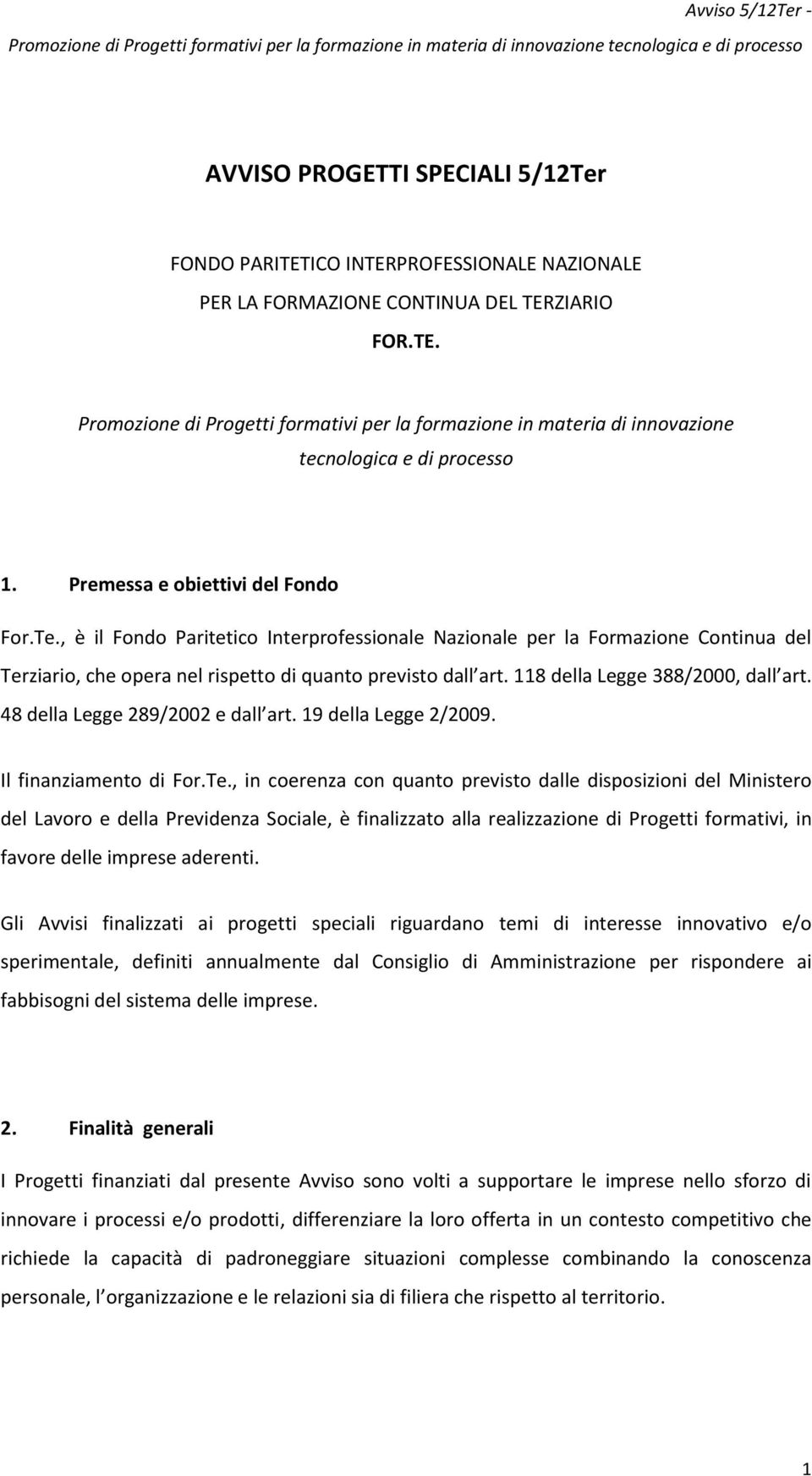 Avviso 5/12Ter -
Promozione di Progetti formativi per la formazione in materia di innovazione tecnologica e di processo

AVVISO PROGETTI SPECIALI 5/12Ter

FONDO PARITETICO INTERPROFESSIONALE NAZIONALE
PER LA FORMAZIONE CONTINUA DEL TERZIARIO
FOR.TE.

Promozione di Progetti formativi per la formazione in materia di innovazione tecnologica e di processo

1. Premessa e obiettivi del Fondo

For.Te., è il Fondo Paritetico Interprofessionale Nazionale per la Formazione Continua del Terziario, che opera nel rispetto di quanto previsto dall art. 118 della Legge 388/2000, dall art. 48 della Legge 289/2002 e dall art. 19 della Legge 2/2009.

Il finanziamento di For.Te., in coerenza con quanto previsto dalle disposizioni del Ministero del Lavoro e della Previdenza Sociale, è finalizzato alla realizzazione di Progetti formativi, in favore delle imprese aderenti.

Gli Avvisi finalizzati ai progetti speciali riguardano temi di interesse innovativo e/o sperimentale, definiti annualmente dal Consiglio di Amministrazione per rispondere ai fabbisogni del sistema delle imprese.

2. Finalità generali

I Progetti finanziati dal presente Avviso sono volti a supportare le imprese nello sforzo di innovare i processi e/o prodotti, differenziare la loro offerta in un contesto competitivo che richiede la capacità di padroneggiare situazioni complesse combinando la conoscenza personale, l organizzazione e le relazioni sia di filiera che rispetto al territorio.

1